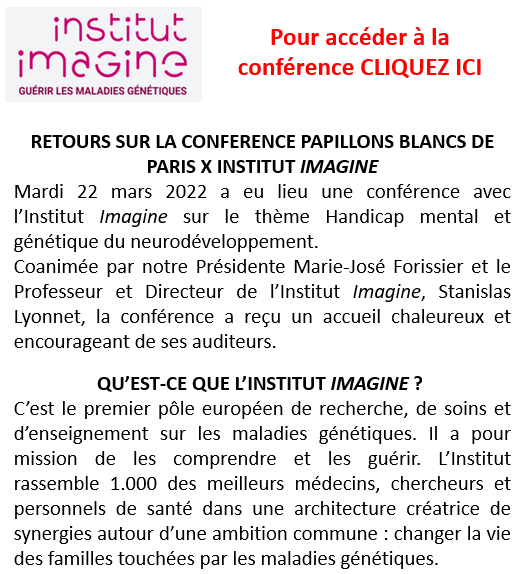 institut imagine
GUÉRIR LES MALADIES GÉNÉTIQUES

Pour accéder à la conférence CLIQUEZ ICI

RETOURS SUR LA CONFERENCE PAPILLONS BLANCS DE PARIS X INSTITUT IMAGINE

Mardi 22 mars 2022 a eu lieu une conférence avec l'Institut Imagine sur le thème Handicap mental et génétique du neurodéveloppement.
Coanimée par notre Présidente Marie-José Forissier et le Professeur et Directeur de l'Institut Imagine, Stanislas Lyonnet, la conférence a reçu un accueil chaleureux et encourageant de ses auditeurs.

QU'EST-CE QUE L'INSTITUT IMAGINE ?

C'est le premier pôle européen de recherche, de soins et d'enseignement sur les maladies génétiques. Il a pour mission de les comprendre et les guérir. L'Institut rassemble 1.000 des meilleurs médecins, chercheurs et personnels de santé dans une architecture créatrice de synergies autour d'une ambition commune : changer la vie des familles touchées par les maladies génétiques.